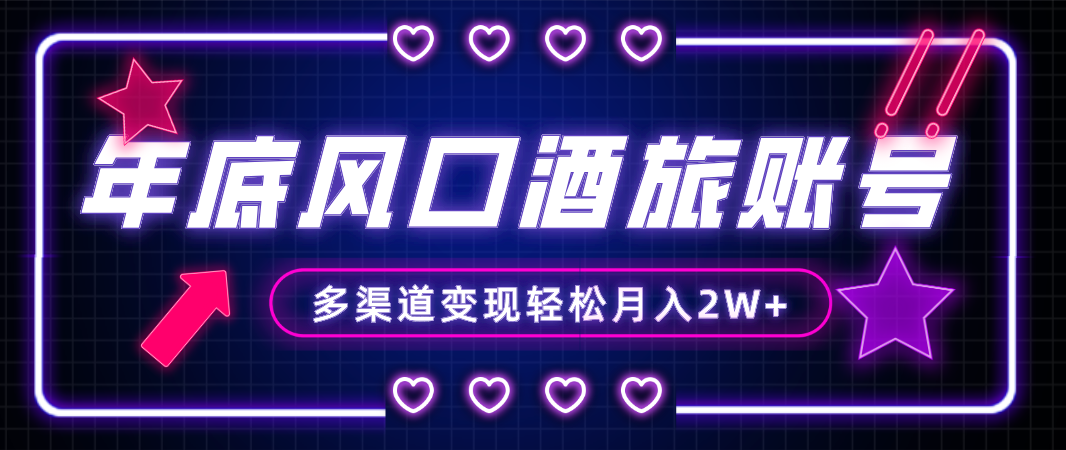 年底风口酒旅账号

多渠道变现轻松月入2W+